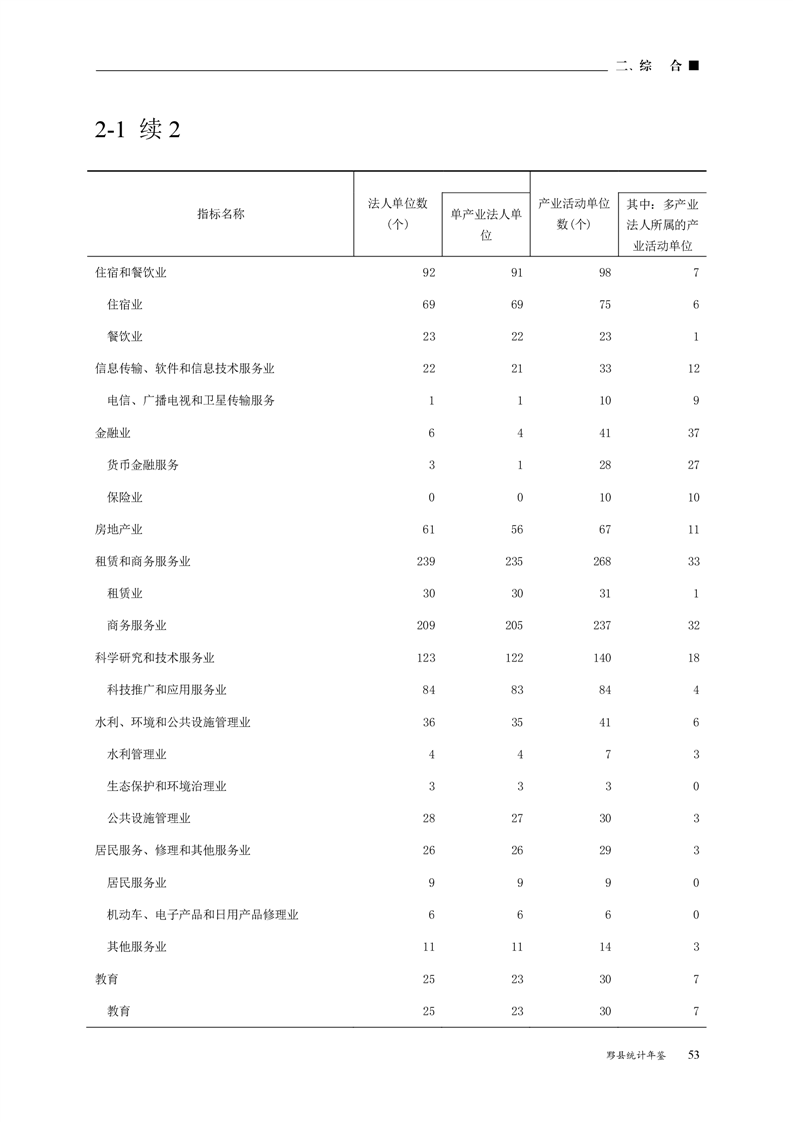 二、综　合 ■

2-1 续 2

| 指标名称 | 法人单位数（个） | 单产业法人单位 | 产业活动单位数（个） | 其中：多产业法人所属的产业活动单位 |
|---|---|---|---|---|
| 住宿和餐饮业 | 92 | 91 | 98 | 7 |
| 住宿业 | 69 | 69 | 75 | 6 |
| 餐饮业 | 23 | 22 | 23 | 1 |
| 信息传输、软件和信息技术服务业 | 22 | 21 | 33 | 12 |
| 电信、广播电视和卫星传输服务 | 1 | 1 | 10 | 9 |
| 金融业 | 6 | 4 | 41 | 37 |
| 货币金融服务 | 3 | 1 | 28 | 27 |
| 保险业 | 0 | 0 | 10 | 10 |
| 房地产业 | 61 | 56 | 67 | 11 |
| 租赁和商务服务业 | 239 | 235 | 268 | 33 |
| 租赁业 | 30 | 30 | 31 | 1 |
| 商务服务业 | 209 | 205 | 237 | 32 |
| 科学研究和技术服务业 | 123 | 122 | 140 | 18 |
| 科技推广和应用服务业 | 84 | 83 | 84 | 4 |
| 水利、环境和公共设施管理业 | 36 | 35 | 41 | 6 |
| 水利管理业 | 4 | 4 | 7 | 3 |
| 生态保护和环境治理业 | 3 | 3 | 3 | 0 |
| 公共设施管理业 | 28 | 27 | 30 | 3 |
| 居民服务、修理和其他服务业 | 26 | 26 | 29 | 3 |
| 居民服务业 | 9 | 9 | 9 | 0 |
| 机动车、电子产品和日用产品修理业 | 6 | 6 | 6 | 0 |
| 其他服务业 | 11 | 11 | 14 | 3 |
| 教育 | 25 | 23 | 30 | 7 |
| 教育 | 25 | 23 | 30 | 7 |

黟县统计年鉴　53